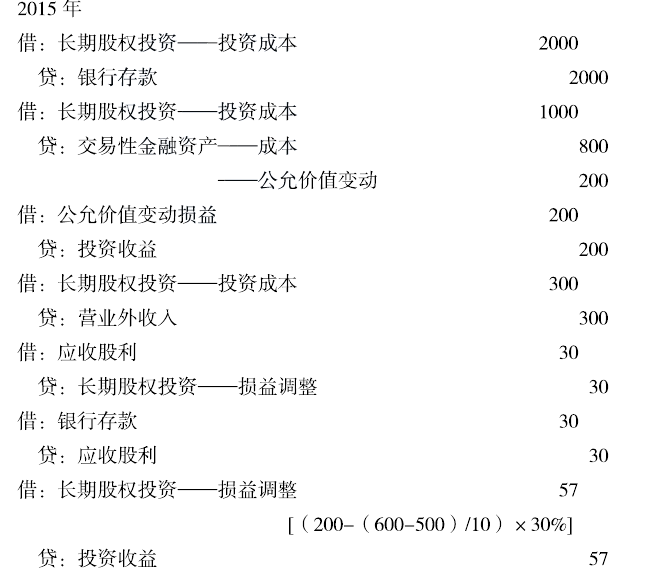 2015年

借：长期股权投资——投资成本 2000

贷：银行存款 2000

借：长期股权投资——投资成本 1000

贷：交易性金融资产——成本 800

——公允价值变动 200

借：公允价值变动损益 200

贷：投资收益 200

借：长期股权投资——投资成本 300

贷：营业外收入 300

借：应收股利 30

贷：长期股权投资——损益调整 30

借：银行存款 30

贷：应收股利 30

借：长期股权投资——损益调整 57

[（200-（600-500）/10）×30%]

贷：投资收益 57